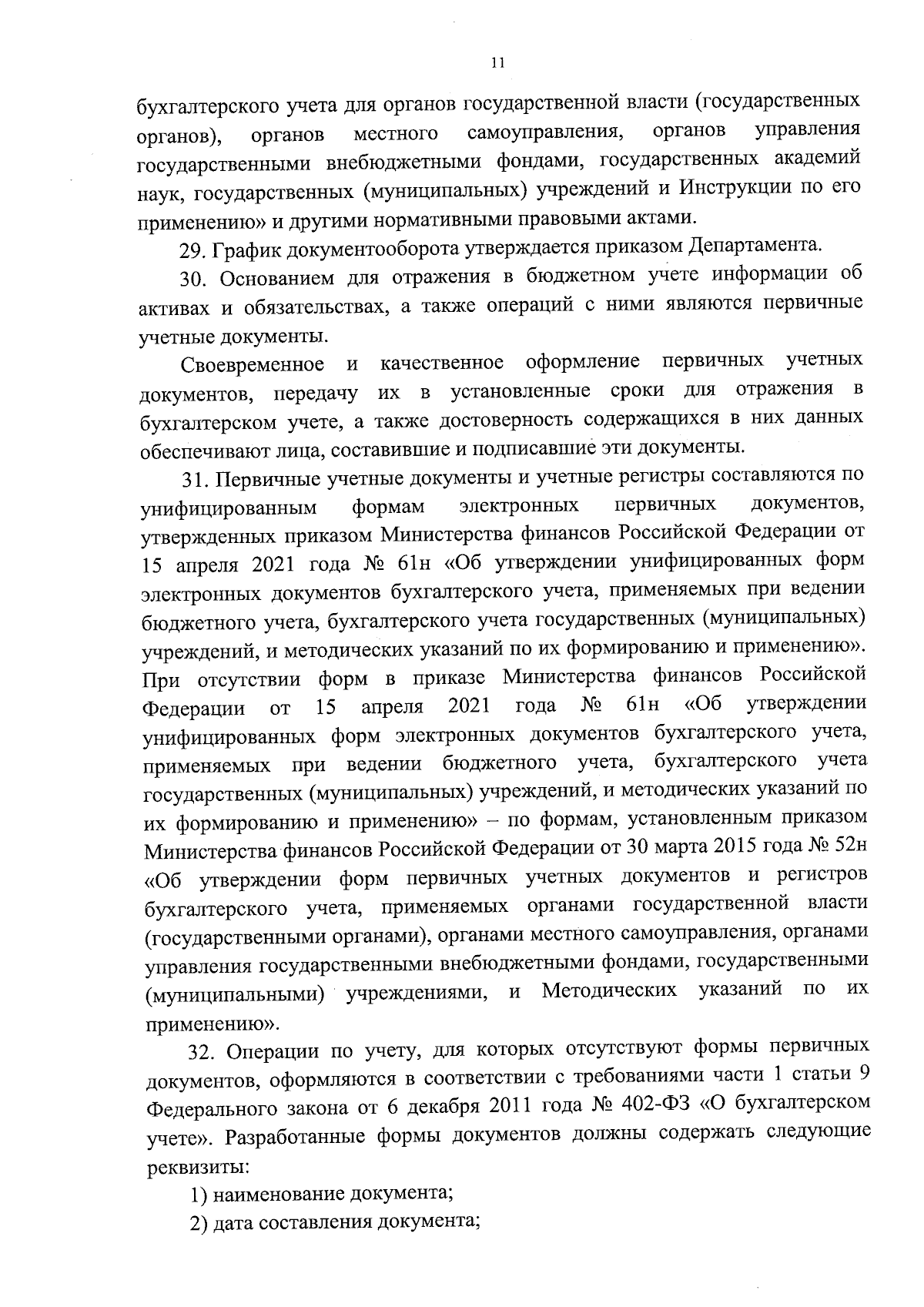 11

бухгалтерского учета для органов государственной власти (государственных органов), органов местного самоуправления, органов управления государственными внебюджетными фондами, государственных академий наук, государственных (муниципальных) учреждений и Инструкции по его применению» и другими нормативными правовыми актами.

29. График документооборота утверждается приказом Департамента.

30. Основанием для отражения в бюджетном учете информации об активах и обязательствах, а также операций с ними являются первичные учетные документы.

Своевременное и качественное оформление первичных учетных документов, передачу их в установленные сроки для отражения в бухгалтерском учете, а также достоверность содержащихся в них данных обеспечивают лица, составившие и подписавшие эти документы.

31. Первичные учетные документы и учетные регистры составляются по унифицированным формам электронных первичных документов, утвержденных приказом Министерства финансов Российской Федерации от 15 апреля 2021 года № 61н «Об утверждении унифицированных форм электронных документов бухгалтерского учета, применяемых при ведении бюджетного учета, бухгалтерского учета государственных (муниципальных) учреждений, и методических указаний по их формированию и применению». При отсутствии форм в приказе Министерства финансов Российской Федерации от 15 апреля 2021 года № 61н «Об утверждении унифицированных форм электронных документов бухгалтерского учета, применяемых при ведении бюджетного учета, бухгалтерского учета государственных (муниципальных) учреждений, и методических указаний по их формированию и применению» – по формам, установленным приказом Министерства финансов Российской Федерации от 30 марта 2015 года № 52н «Об утверждении форм первичных учетных документов и регистров бухгалтерского учета, применяемых органами государственной власти (государственными органами), органами местного самоуправления, органами управления государственными внебюджетными фондами, государственными (муниципальными) учреждениями, и Методических указаний по их применению».

32. Операции по учету, для которых отсутствуют формы первичных документов, оформляются в соответствии с требованиями части 1 статьи 9 Федерального закона от 6 декабря 2011 года № 402-ФЗ «О бухгалтерском учете». Разработанные формы документов должны содержать следующие реквизиты:

1) наименование документа;

2) дата составления документа;